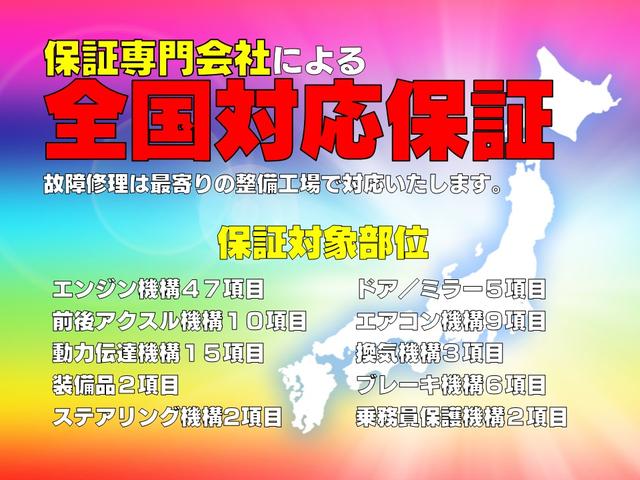 保証専門会社による
全国対応保証
故障修理は最寄りの整備工場で対応いたします。

保証対象部位

エンジン機構４７項目
前後アクスル機構１０項目
動力伝達機構１５項目
装備品２項目
ステアリング機構2項目

ドア／ミラー５項目
エアコン機構９項目
換気機構３項目
ブレーキ機構６項目
乗務員保護機構２項目